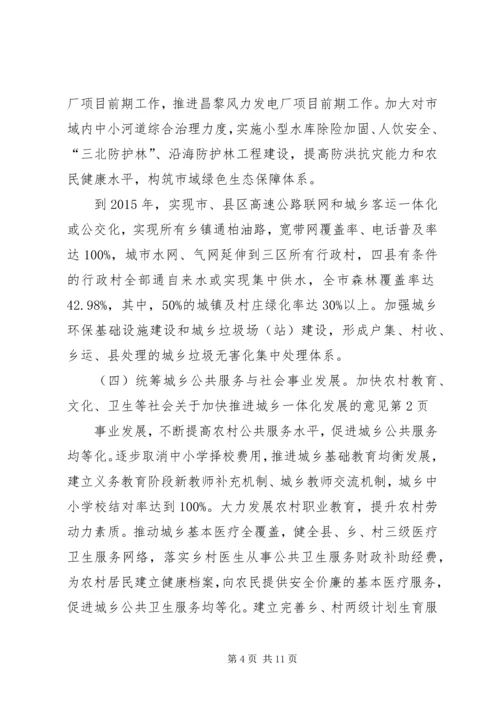 厂项目前期工作，推进昌黎风力发电厂项目前期工作。加大对市域内中小河道综合治理力度，实施小型水库除险加固、人饮安全、“三北防护林”、沿海防护林工程建设，提高防洪抗灾能力和农民健康水平，构筑市域绿色生态保障体系。

到 2015 年，实现市、县区高速公路联网和城乡客运一体化或公交化，实现所有乡镇通柏油路，宽带网覆盖率、电话普及率达 100%，城市水网、气网延伸到三区所有行政村，四县有条件的行政村全部通自来水或实现集中供水，全市森林覆盖率达 42.98%，其中，50%的城镇及村庄绿化率达 30%以上。加强城乡环保基础设施建设和城乡垃圾场（站）建设，形成户集、村收、乡运、县处理的城乡垃圾无害化集中处理体系。

（四）统筹城乡公共服务与社会事业发展。加快农村教育、文化、卫生等社会关于加快推进城乡一体化发展的意见第 2 页

事业发展，不断提高农村公共服务水平，促进城乡公共服务均等化。逐步取消中小学择校费用，推进城乡基础教育均衡发展，建立义务教育阶段新教师补充机制、城乡教师交流机制，城乡中小学校结对率达到 100%。大力发展农村职业教育，提升农村劳动力素质。推动城乡基本医疗全覆盖，健全县、乡、村三级医疗卫生服务网络，落实乡村医生从事公共卫生服务财政补助经费，为农村居民建立健康档案，向农民提供安全价廉的基本医疗服务，促进城乡公共卫生服务均等化。建立完善乡、村两级计划生育服

第 4 页 共 11 页